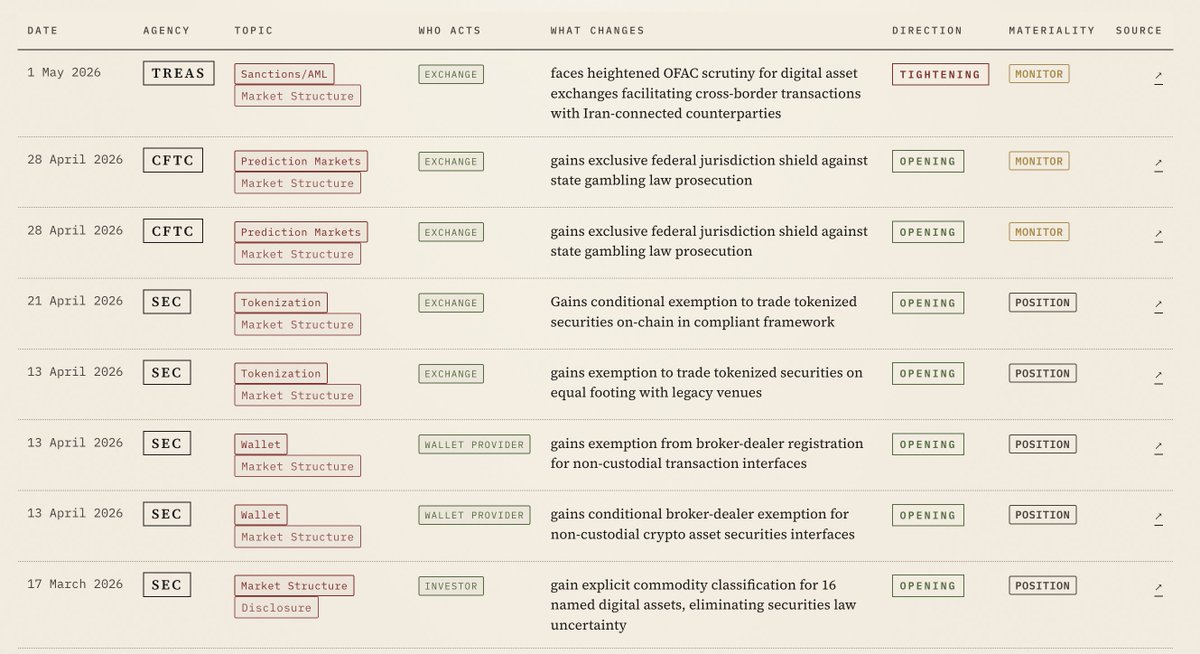 | DATE | AGENCY | TOPIC | WHO ACTS | WHAT CHANGES | DIRECTION | MATERIALITY | SOURCE |
|---|---|---|---|---|---|---|---|
| 1 May 2026 | TREAS | Sanctions/AML Market Structure | EXCHANGE | faces heightened OFAC scrutiny for digital asset exchanges facilitating cross-border transactions with Iran-connected counterparties | TIGHTENING | MONITOR | ↗ |
| 28 April 2026 | CFTC | Prediction Markets Market Structure | EXCHANGE | gains exclusive federal jurisdiction shield against state gambling law prosecution | OPENING | MONITOR | ↗ |
| 28 April 2026 | CFTC | Prediction Markets Market Structure | EXCHANGE | gains exclusive federal jurisdiction shield against state gambling law prosecution | OPENING | MONITOR | ↗ |
| 21 April 2026 | SEC | Tokenization Market Structure | EXCHANGE | Gains conditional exemption to trade tokenized securities on-chain in compliant framework | OPENING | POSITION | ↗ |
| 13 April 2026 | SEC | Tokenization Market Structure | EXCHANGE | gains exemption to trade tokenized securities on equal footing with legacy venues | OPENING | POSITION | ↗ |
| 13 April 2026 | SEC | Wallet Market Structure | WALLET PROVIDER | gains exemption from broker-dealer registration for non-custodial transaction interfaces | OPENING | POSITION | ↗ |
| 13 April 2026 | SEC | Wallet Market Structure | WALLET PROVIDER | gains conditional broker-dealer exemption for non-custodial crypto asset securities interfaces | OPENING | POSITION | ↗ |
| 17 March 2026 | SEC | Market Structure Disclosure | INVESTOR | gain explicit commodity classification for 16 named digital assets, eliminating securities law uncertainty | OPENING | POSITION | ↗ |